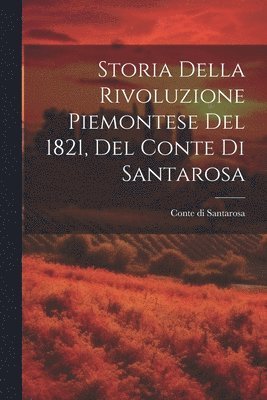 Storia Della Rivoluzione Piemontese Del 1821, Del Conte Di Santarosa

Conte di Santarosa